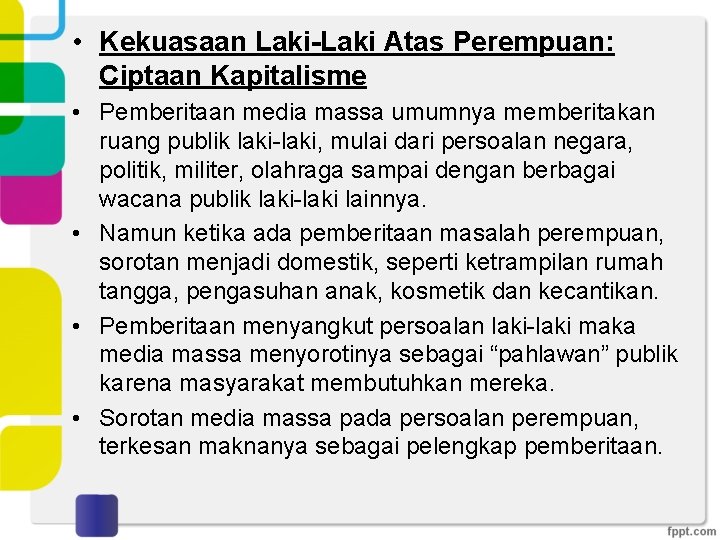 • Kekuasaan Laki-Laki Atas Perempuan: Ciptaan Kapitalisme

• Pemberitaan media massa umumnya memberitakan ruang publik laki-laki, mulai dari persoalan negara, politik, militer, olahraga sampai dengan berbagai wacana publik laki-laki lainnya.

• Namun ketika ada pemberitaan masalah perempuan, sorotan menjadi domestik, seperti ketrampilan rumah tangga, pengasuhan anak, kosmetik dan kecantikan.

• Pemberitaan menyangkut persoalan laki-laki maka media massa menyorotinya sebagai “pahlawan” publik karena masyarakat membutuhkan mereka.

• Sorotan media massa pada persoalan perempuan, terkesan maknanya sebagai pelengkap pemberitaan.

fppt.com